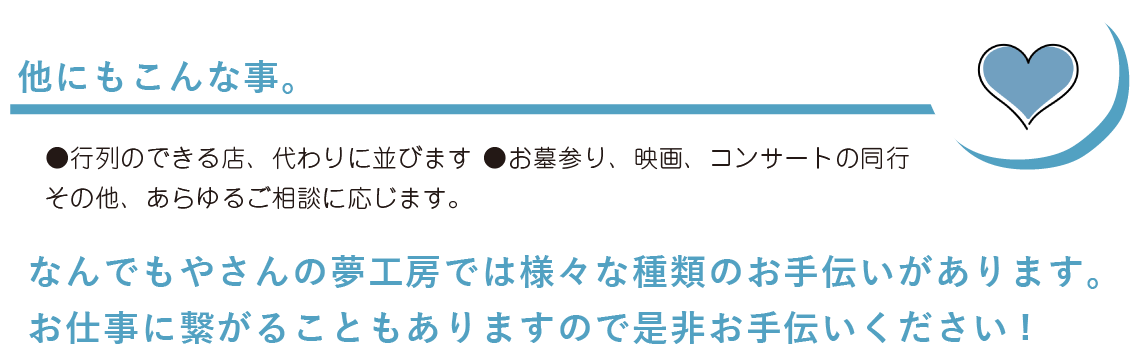 他にもこんな事。

●行列のできる店、代わりに並びます ●お墓参り、映画、コンサートの同行
その他、あらゆるご相談に応じます。

なんでもやさんの夢工房では様々な種類のお手伝いがあります。
お仕事に繋がることもありますので是非お手伝いください！